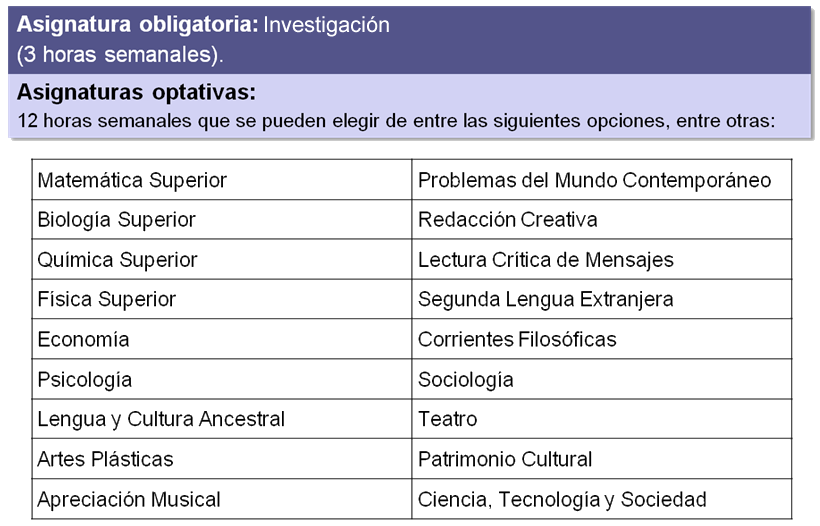 Asignatura obligatoria: Investigación
(3 horas semanales).

Asignaturas optativas:
12 horas semanales que se pueden elegir de entre las siguientes opciones, entre otras:

| Matemática Superior | Problemas del Mundo Contemporáneo |
|---|---|
| Biología Superior | Redacción Creativa |
| Química Superior | Lectura Crítica de Mensajes |
| Física Superior | Segunda Lengua Extranjera |
| Economía | Corrientes Filosóficas |
| Psicología | Sociología |
| Lengua y Cultura Ancestral | Teatro |
| Artes Plásticas | Patrimonio Cultural |
| Apreciación Musical | Ciencia, Tecnología y Sociedad |